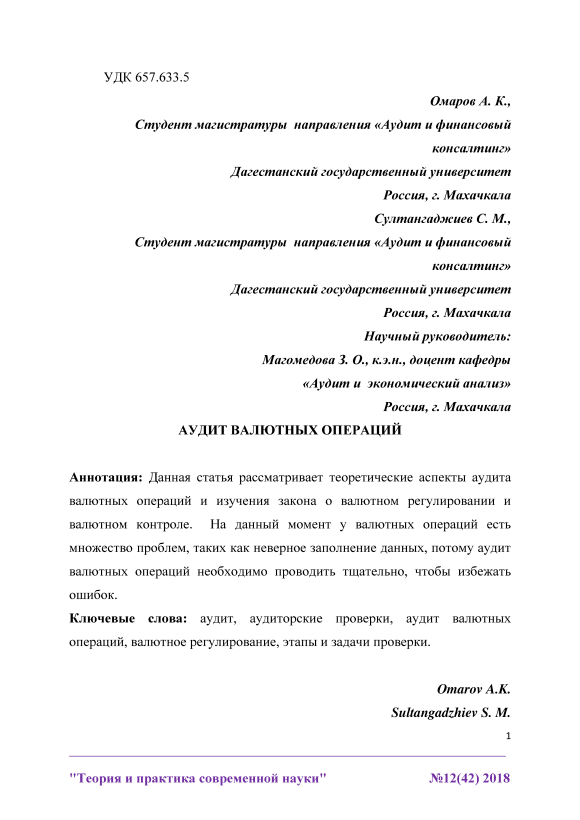 УДК 657.633.5

Омаров А. К.,
Студент магистратуры направления «Аудит и финансовый консалтинг»
Дагестанский государственный университет
Россия, г. Махачкала
Султангаджиев С. М.,
Студент магистратуры направления «Аудит и финансовый консалтинг»
Дагестанский государственный университет
Россия, г. Махачкала
Научный руководитель:
Магомедова З. О., к.э.н., доцент кафедры
«Аудит и экономический анализ»
Россия, г. Махачкала

АУДИТ ВАЛЮТНЫХ ОПЕРАЦИЙ

Аннотация: Данная статья рассматривает теоретические аспекты аудита валютных операций и изучения закона о валютном регулировании и валютном контроле. На данный момент у валютных операций есть множество проблем, таких как неверное заполнение данных, потому аудит валютных операций необходимо проводить тщательно, чтобы избежать ошибок.

Ключевые слова: аудит, аудиторские проверки, аудит валютных операций, валютное регулирование, этапы и задачи проверки.

Omarov A.K.
Sultangadzhiev S. M.

1

"Теория и практика современной науки" №12(42) 2018